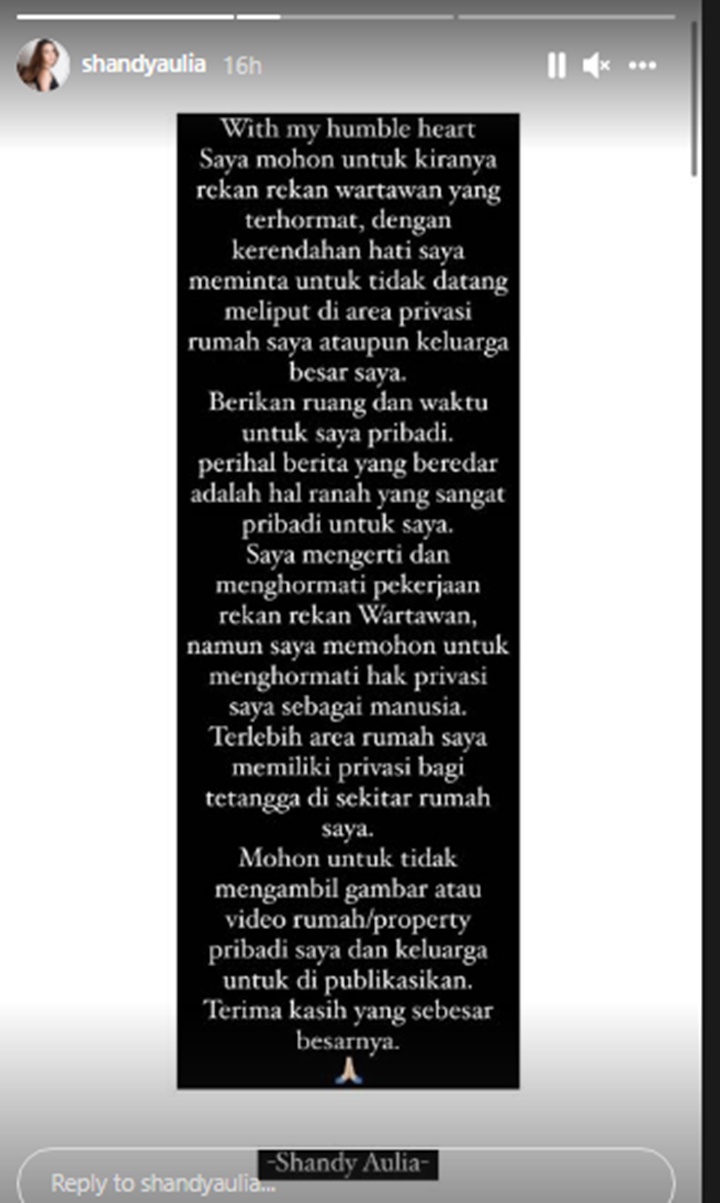 shandyaulia 16h

With my humble heart
Saya mohon untuk kiranya rekan rekan wartawan yang terhormat, dengan kerendahan hati saya meminta untuk tidak datang meliput di area privasi rumah saya ataupun keluarga besar saya.
Berikan ruang dan waktu untuk saya pribadi.
perihal berita yang beredar adalah hal ranah yang sangat pribadi untuk saya.
Saya mengerti dan menghormati pekerjaan rekan rekan Wartawan, namun saya memohon untuk menghormati hak privasi saya sebagai manusia.
Terlebih area rumah saya memiliki privasi bagi tetangga di sekitar rumah saya.
Mohon untuk tidak mengambil gambar atau video rumah/property pribadi saya dan keluarga untuk di publikasikan.
Terima kasih yang sebesar besarnya.
🙏

-Shandy Aulia-

Reply to shandyaulia...